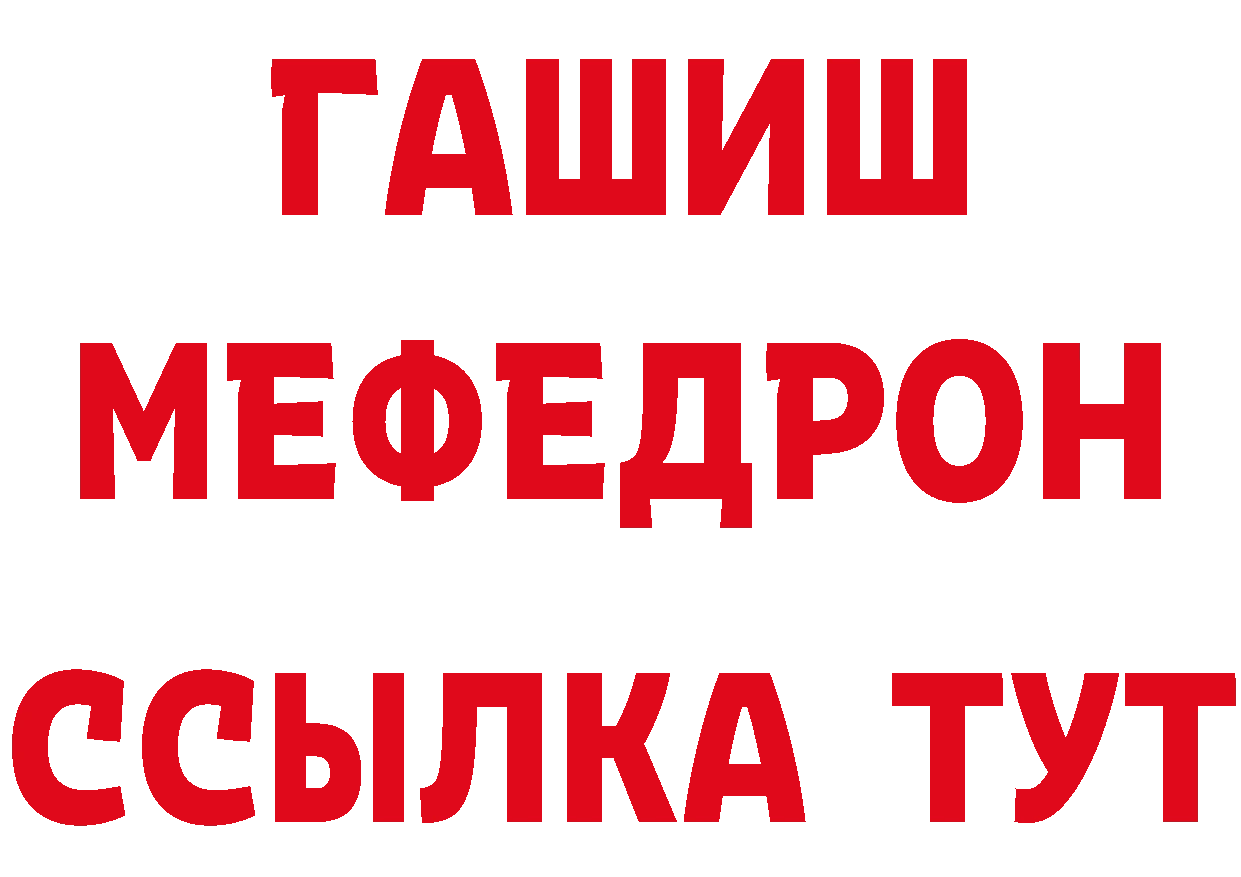 ГАШИШ
МЕФЕДРОН
ССЫЛКА ТУТ